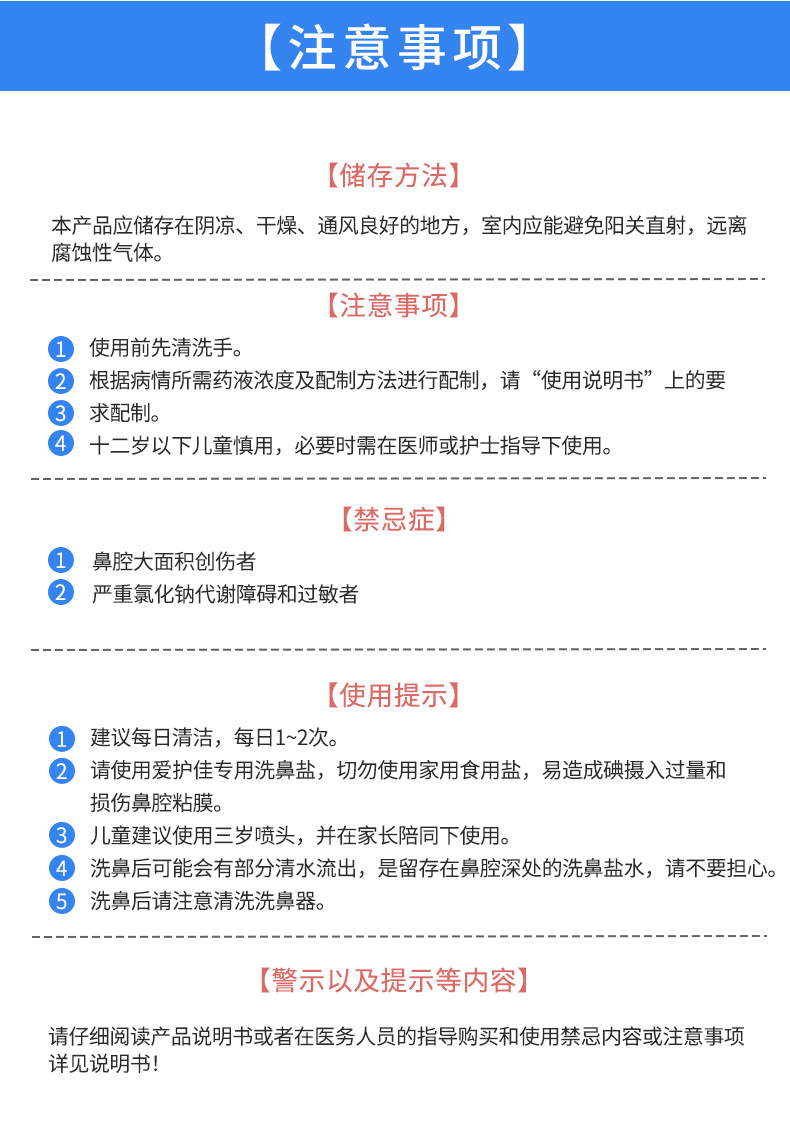 【注意事项】

【储存方法】

本产品应储存在阴凉、干燥、通风良好的地方，室内应能避免阳关直射，远离腐蚀性气体。

【注意事项】

1 使用前先清洗手。
2 根据病情所需药液浓度及配制方法进行配制，请“使用说明书”上的要
3 求配制。
4 十二岁以下儿童慎用，必要时需在医师或护士指导下使用。

【禁忌症】

1 鼻腔大面积创伤者
2 严重氯化钠代谢障碍和过敏者

【使用提示】

1 建议每日清洁，每日1~2次。
2 请使用爱护佳专用洗鼻盐，切勿使用家用食用盐，易造成碘摄入过量和损伤鼻腔粘膜。
3 儿童建议使用三岁喷头，并在家长陪同下使用。
4 洗鼻后可能会有部分清水流出，是留存在鼻腔深处的洗鼻盐水，请不要担心。
5 洗鼻后请注意清洗洗鼻器。

【警示以及提示等内容】

请仔细阅读产品说明书或者在医务人员的指导购买和使用禁忌内容或注意事项详见说明书！